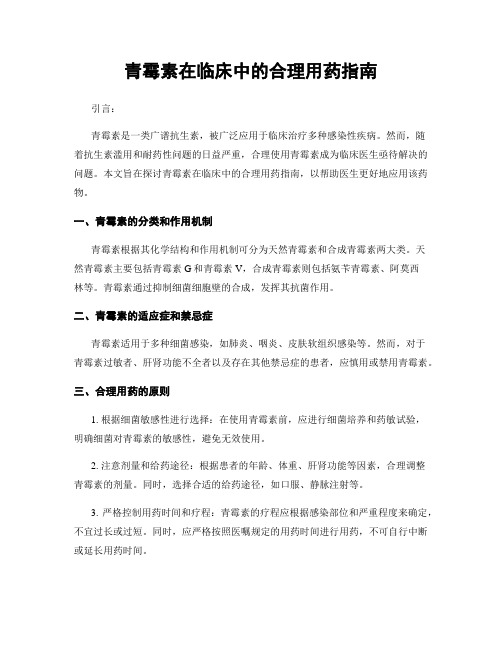 青霉素在临床中的合理用药指南

引言：

青霉素是一类广谱抗生素，被广泛应用于临床治疗多种感染性疾病。然而，随着抗生素滥用和耐药性问题的日益严重，合理使用青霉素成为临床医生亟待解决的问题。本文旨在探讨青霉素在临床中的合理用药指南，以帮助医生更好地应用该药物。

一、青霉素的分类和作用机制

青霉素根据其化学结构和作用机制可分为天然青霉素和合成青霉素两大类。天然青霉素主要包括青霉素 G 和青霉素 V，合成青霉素则包括氨苄青霉素、阿莫西林等。青霉素通过抑制细菌细胞壁的合成，发挥其抗菌作用。

二、青霉素的适应症和禁忌症

青霉素适用于多种细菌感染，如肺炎、咽炎、皮肤软组织感染等。然而，对于青霉素过敏者、肝肾功能不全者以及存在其他禁忌症的患者，应慎用或禁用青霉素。

三、合理用药的原则

1. 根据细菌敏感性进行选择：在使用青霉素前，应进行细菌培养和药敏试验，明确细菌对青霉素的敏感性，避免无效使用。

2. 注意剂量和给药途径：根据患者的年龄、体重、肝肾功能等因素，合理调整青霉素的剂量。同时，选择合适的给药途径，如口服、静脉注射等。

3. 严格控制用药时间和疗程：青霉素的疗程应根据感染部位和严重程度来确定，不宜过长或过短。同时，应严格按照医嘱规定的用药时间进行用药，不可自行中断或延长用药时间。